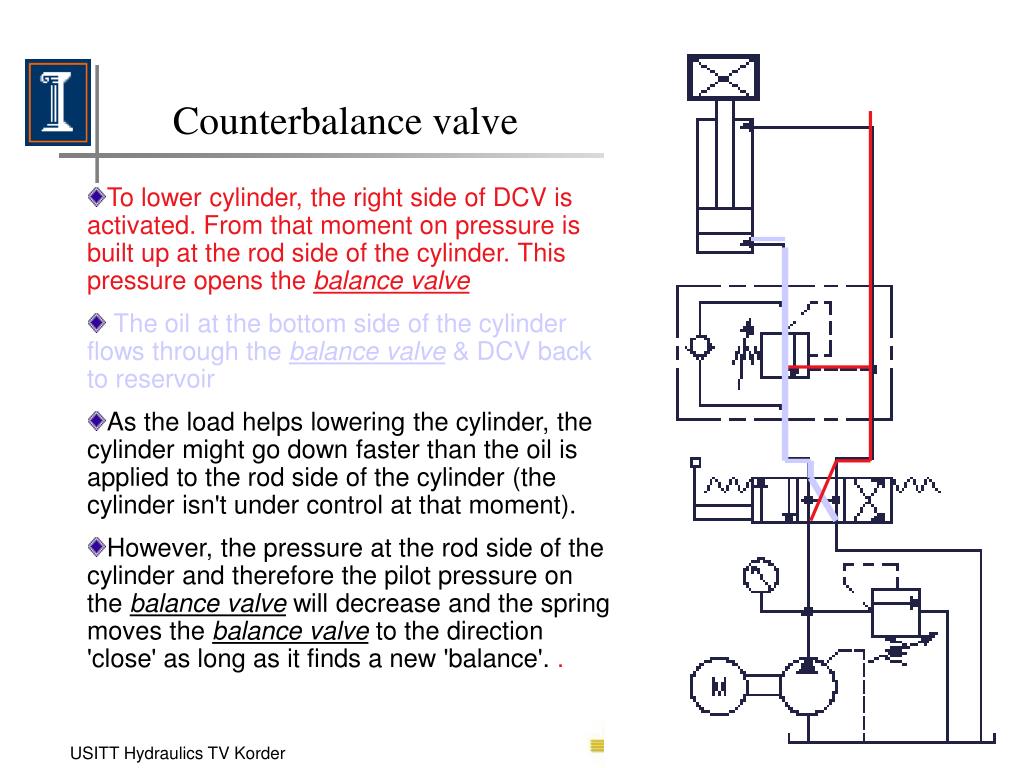 Counterbalance valve

To lower cylinder, the right side of DCV is activated. From that moment on pressure is built up at the rod side of the cylinder. This pressure opens the balance valve

The oil at the bottom side of the cylinder flows through the balance valve & DCV back to reservoir

As the load helps lowering the cylinder, the cylinder might go down faster than the oil is applied to the rod side of the cylinder (the cylinder isn't under control at that moment).

However, the pressure at the rod side of the cylinder and therefore the pilot pressure on the balance valve will decrease and the spring moves the balance valve to the direction 'close' as long as it finds a new 'balance'. .

M

USITT Hydraulics TV Korder